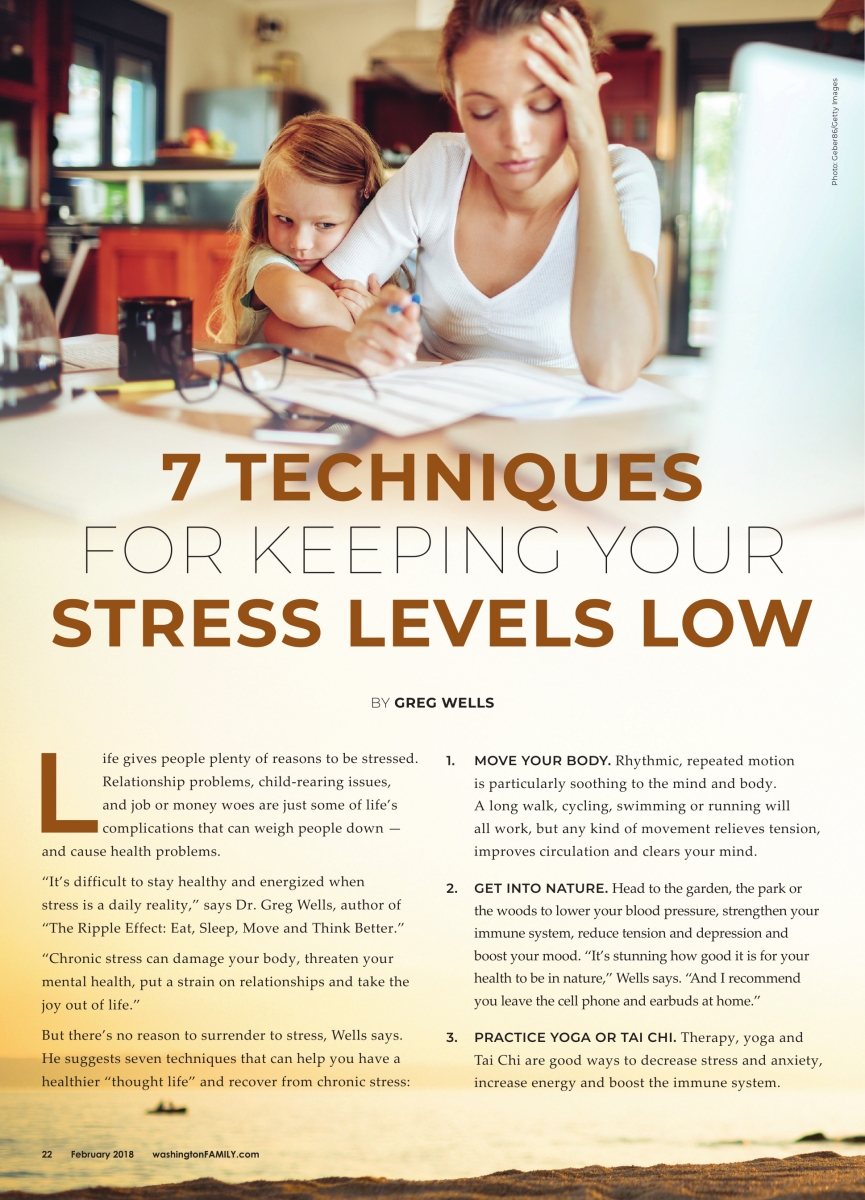 Photo: Geber86/Getty Images

7 TECHNIQUES
FOR KEEPING YOUR
STRESS LEVELS LOW

BY GREG WELLS

Life gives people plenty of reasons to be stressed. Relationship problems, child-rearing issues, and job or money woes are just some of life's complications that can weigh people down — and cause health problems.

"It's difficult to stay healthy and energized when stress is a daily reality," says Dr. Greg Wells, author of "The Ripple Effect: Eat, Sleep, Move and Think Better."

"Chronic stress can damage your body, threaten your mental health, put a strain on relationships and take the joy out of life."

But there's no reason to surrender to stress, Wells says. He suggests seven techniques that can help you have a healthier "thought life" and recover from chronic stress:

1. MOVE YOUR BODY. Rhythmic, repeated motion is particularly soothing to the mind and body. A long walk, cycling, swimming or running will all work, but any kind of movement relieves tension, improves circulation and clears your mind.

2. GET INTO NATURE. Head to the garden, the park or the woods to lower your blood pressure, strengthen your immune system, reduce tension and depression and boost your mood. "It's stunning how good it is for your health to be in nature," Wells says. "And I recommend you leave the cell phone and earbuds at home."

3. PRACTICE YOGA OR TAI CHI. Therapy, yoga and Tai Chi are good ways to decrease stress and anxiety, increase energy and boost the immune system.

22 February 2018 washingtonFAMILY.com